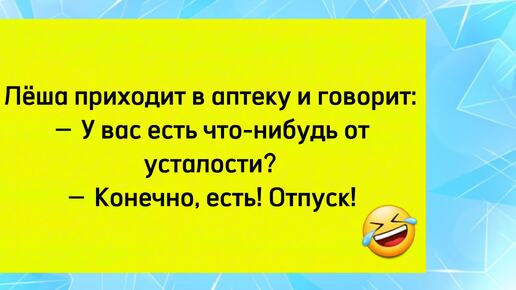 Лёша приходит в аптеку и говорит:
— У вас есть что-нибудь от усталости?
— Конечно, есть! Отпуск!